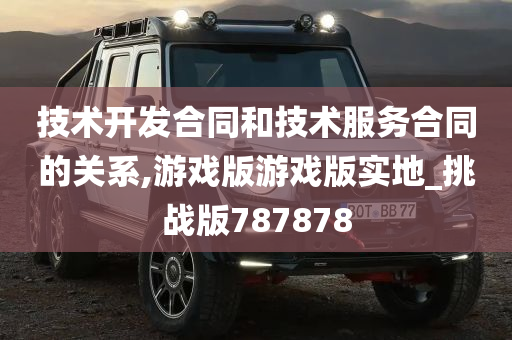 技术开发合同和技术服务合同的关系,游戏版游戏版实地_挑战版787878

BOT BB 77